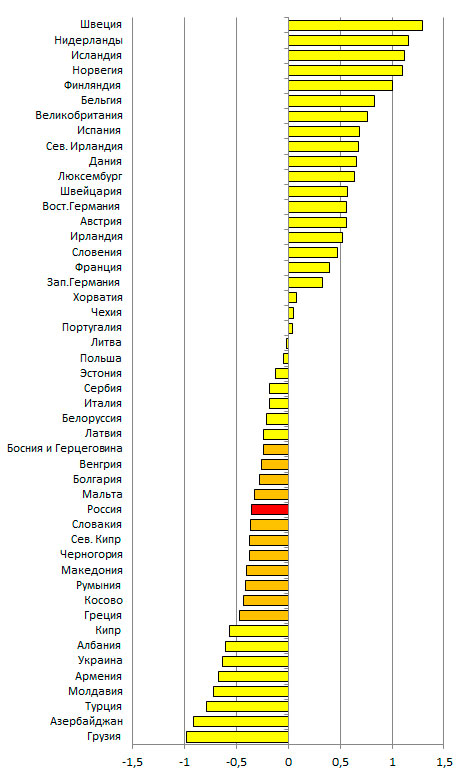 Швеция
Нидерланды
Исландия
Норвегия
Финляндия
Бельгия
Великобритания
Испания
Сев. Ирландия
Дания
Люксембург
Швейцария
Вост.Германия
Австрия
Ирландия
Словения
Франция
Зап.Германия
Хорватия
Чехия
Португалия
Литва
Польша
Эстония
Сербия
Италия
Белоруссия
Латвия
Босния и Герцеговина
Венгрия
Болгария
Мальта
Россия
Словакия
Сев. Кипр
Черногория
Македония
Румыния
Косово
Греция
Кипр
Албания
Украина
Армения
Молдавия
Турция
Азербайджан
Грузия

-1,5 -1 -0,5 0 0,5 1 1,5